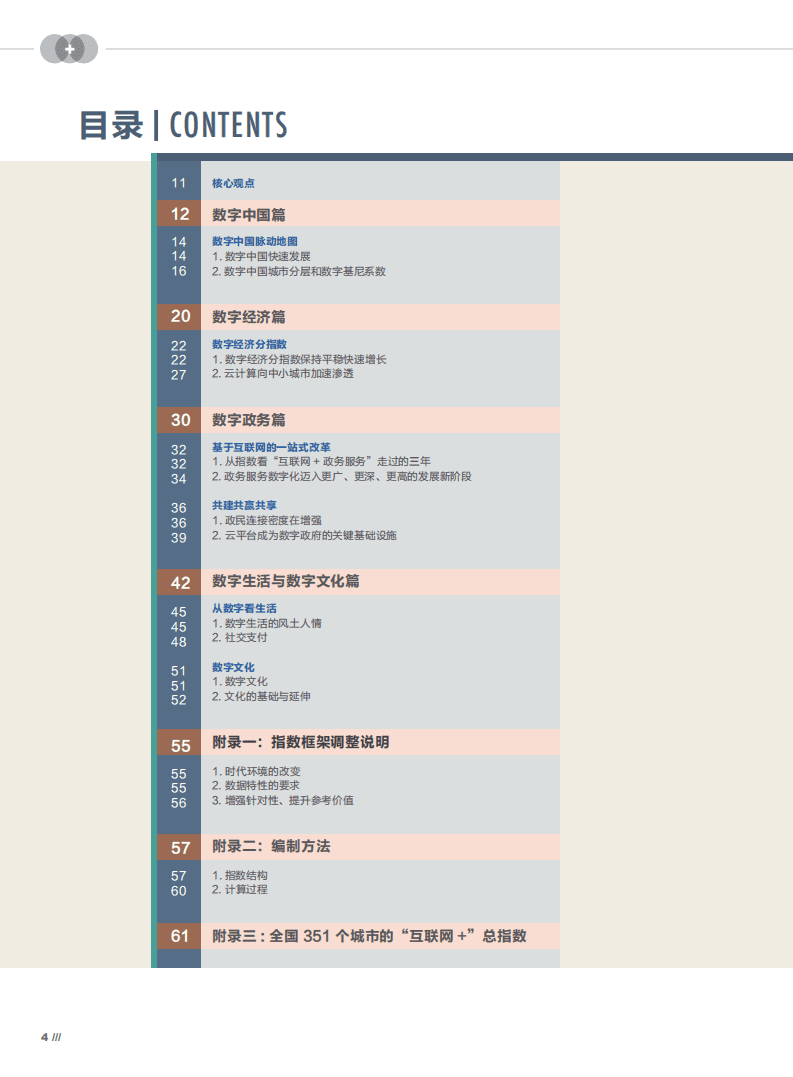 +

目录 | CONTENTS

11 核心观点

12 数字中国篇

14 数字中国脉动地图
14 1. 数字中国快速发展
16 2. 数字中国城市分层和数字基尼系数

20 数字经济篇

22 数字经济分指数
22 1. 数字经济分指数保持平稳快速增长
27 2. 云计算向中小城市加速渗透

30 数字政务篇

32 基于互联网的一站式改革
32 1. 从指数看“互联网 + 政务服务”走过的三年
34 2. 政务服务数字化迈入更广、更深、更高的发展新阶段

36 共建共赢共享
36 1. 政民连接密度在增强
39 2. 云平台成为数字政府的关键基础设施

42 数字生活与数字文化篇

45 从数字看生活
45 1. 数字生活的风土人情
48 2. 社交支付

51 数字文化
51 1. 数字文化
52 2. 文化的基础与延伸

55 附录一：指数框架调整说明

55 1. 时代环境的改变
55 2. 数据特性的要求
56 3. 增强针对性、提升参考价值

57 附录二：编制方法

57 1. 指数结构
60 2. 计算过程

61 附录三 : 全国 351 个城市的“互联网 +”总指数

4 ///